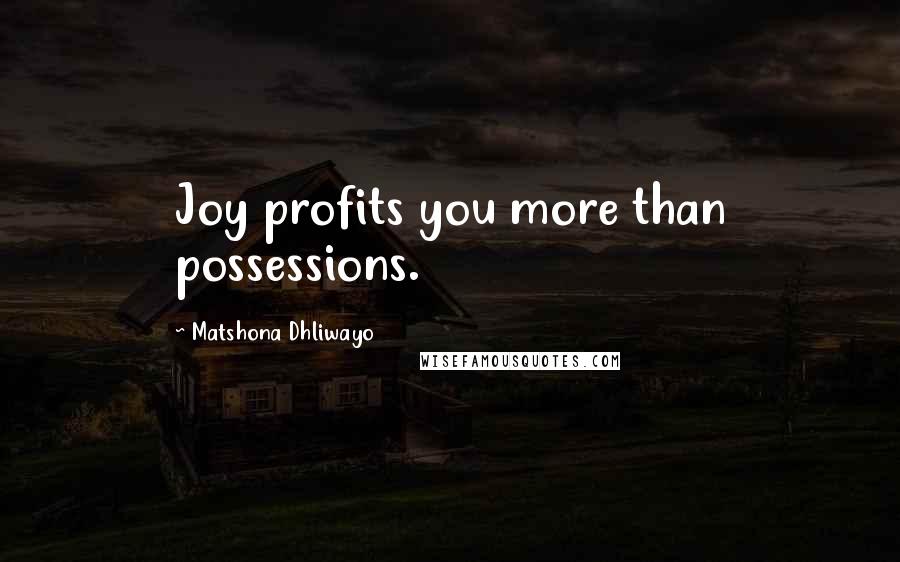 Joy profits you more than possessions.

~ Matshona Dhliwayo

WISEFAMOUSQUOTES.COM